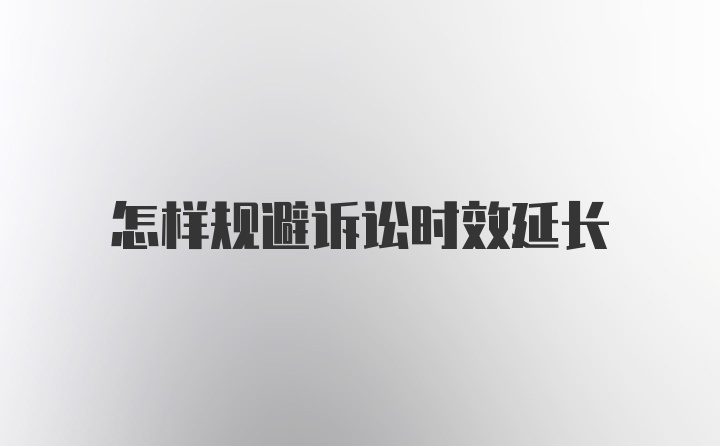 怎样规避诉讼时效延长